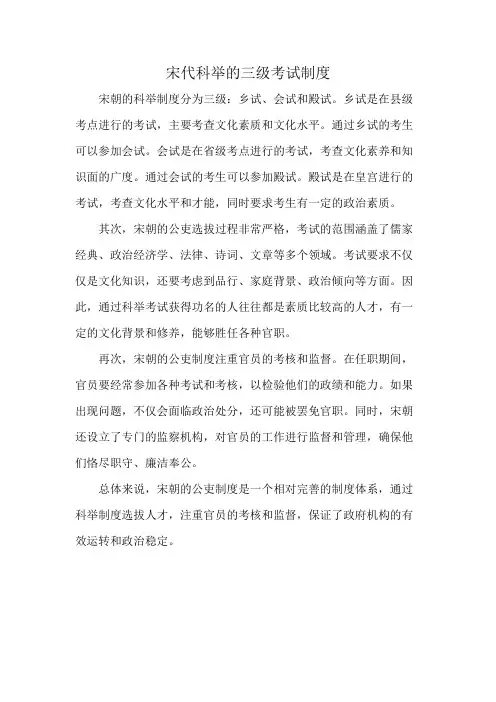 宋代科举的三级考试制度

宋朝的科举制度分为三级：乡试、会试和殿试。乡试是在县级考点进行的考试，主要考查文化素质和文化水平。通过乡试的考生可以参加会试。会试是在省级考点进行的考试，考查文化素养和知识面的广度。通过会试的考生可以参加殿试。殿试是在皇宫进行的考试，考查文化水平和才能，同时要求考生有一定的政治素质。

其次，宋朝的公吏选拔过程非常严格，考试的范围涵盖了儒家经典、政治经济学、法律、诗词、文章等多个领域。考试要求不仅仅是文化知识，还要考虑到品行、家庭背景、政治倾向等方面。因此，通过科举考试获得功名的人往往都是素质比较高的人才，有一定的文化背景和修养，能够胜任各种官职。

再次，宋朝的公吏制度注重官员的考核和监督。在任职期间，官员要经常参加各种考试和考核，以检验他们的政绩和能力。如果出现问题，不仅会面临政治处分，还可能被罢免官职。同时，宋朝还设立了专门的监察机构，对官员的工作进行监督和管理，确保他们恪尽职守、廉洁奉公。

总体来说，宋朝的公吏制度是一个相对完善的制度体系，通过科举制度选拔人才，注重官员的考核和监督，保证了政府机构的有效运转和政治稳定。